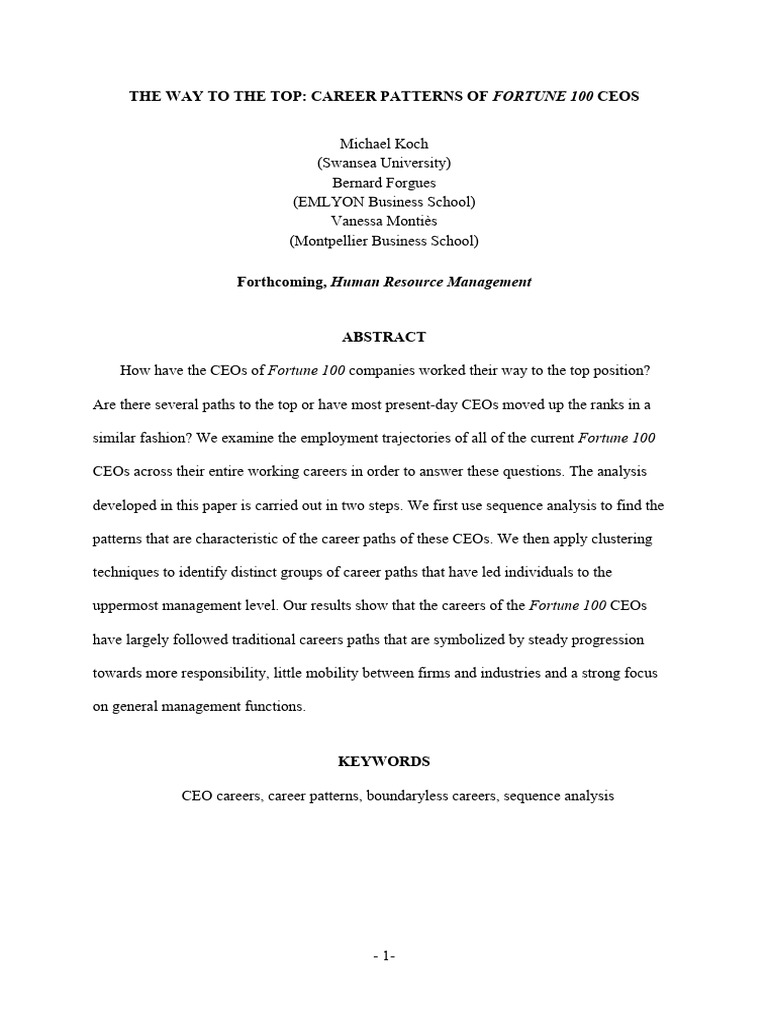 THE WAY TO THE TOP: CAREER PATTERNS OF FORTUNE 100 CEOS

Michael Koch
(Swansea University)
Bernard Forgues
(EMLYON Business School)
Vanessa Montiès
(Montpellier Business School)

Forthcoming, Human Resource Management

ABSTRACT

How have the CEOs of Fortune 100 companies worked their way to the top position? Are there several paths to the top or have most present-day CEOs moved up the ranks in a similar fashion? We examine the employment trajectories of all of the current Fortune 100 CEOs across their entire working careers in order to answer these questions. The analysis developed in this paper is carried out in two steps. We first use sequence analysis to find the patterns that are characteristic of the career paths of these CEOs. We then apply clustering techniques to identify distinct groups of career paths that have led individuals to the uppermost management level. Our results show that the careers of the Fortune 100 CEOs have largely followed traditional careers paths that are symbolized by steady progression towards more responsibility, little mobility between firms and industries and a strong focus on general management functions.

KEYWORDS

CEO careers, career patterns, boundaryless careers, sequence analysis

- 1-